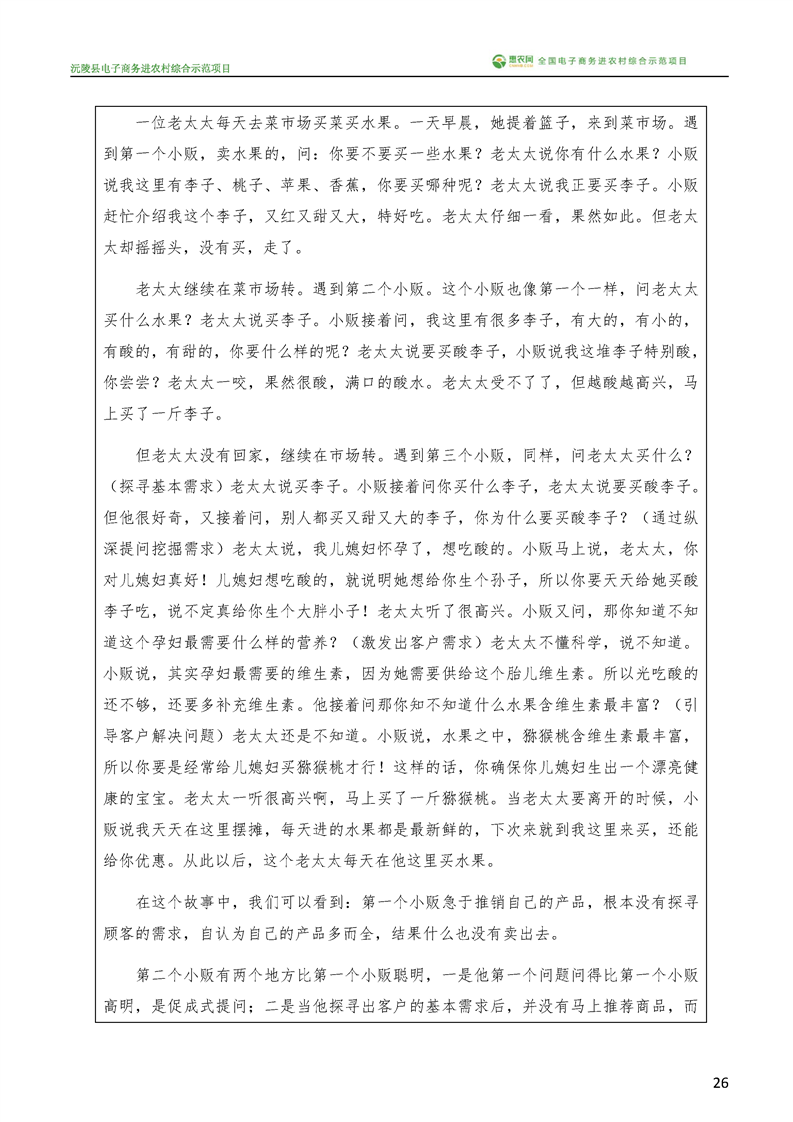 沅陵县电子商务进农村综合示范项目

惠农网 全国电子商务进农村综合示范项目

一位老太太每天去菜市场买菜买水果。一天早晨，她提着篮子，来到菜市场。遇到第一个小贩，卖水果的，问：你要不要买一些水果？老太太说你有什么水果？小贩说我这里有李子、桃子、苹果、香蕉，你要买哪种呢？老太太说我正要买李子。小贩赶忙介绍我这个李子，又红又甜又大，特好吃。老太太仔细一看，果然如此。但老太太却摇摇头，没有买，走了。

老太太继续在菜市场转。遇到第二个小贩。这个小贩也像第一个一样，问老太太买什么水果？老太太说买李子。小贩接着问，我这里有很多李子，有大的，有小的，有酸的，有甜的，你要什么样的呢？老太太说要买酸李子，小贩说我这堆李子特别酸，你尝尝？老太太一咬，果然很酸，满口的酸水。老太太受不了了，但越酸越高兴，马上买了一斤李子。

但老太太没有回家，继续在市场转。遇到第三个小贩，同样，问老太太买什么？（探寻基本需求）老太太说买李子。小贩接着问你买什么李子，老太太说要买酸李子。但他很好奇，又接着问，别人都买又甜又大的李子，你为什么要买酸李子？（通过纵深提问挖掘需求）老太太说，我儿媳妇怀孕了，想吃酸的。小贩马上说，老太太，你对儿媳妇真好！儿媳妇想吃酸的，就说明她想给你生个孙子，所以你要天天给她买酸李子吃，说不定真给你生个大胖小子！老太太听了很高兴。小贩又问，那你知道不知道这个孕妇最需要什么样的营养？（激发出客户需求）老太太不懂科学，说不知道。小贩说，其实孕妇最需要的维生素，因为她需要供给这个胎儿维生素。所以光吃酸的还不够，还要多补充维生素。他接着问那你知不知道什么水果含维生素最丰富？（引导客户解决问题）老太太还是不知道。小贩说，水果之中，猕猴桃含维生素最丰富，所以你要是经常给儿媳妇买猕猴桃才行！这样的话，你确保你儿媳妇生出一个漂亮健康的宝宝。老太太一听很高兴啊，马上买了一斤猕猴桃。当老太太要离开的时候，小贩说我天天在这里摆摊，每天进的水果都是最新鲜的，下次来就到我这里来买，还能给你优惠。从此以后，这个老太太每天在他这里买水果。

在这个故事中，我们可以看到：第一个小贩急于推销自己的产品，根本没有探寻顾客的需求，自认为自己的产品多而全，结果什么也没有卖出去。

第二个小贩有两个地方比第一个小贩聪明，一是他第一个问题问得比第一个小贩高明，是促成式提问；二是当他探寻出客户的基本需求后，并没有马上推荐商品，而

26